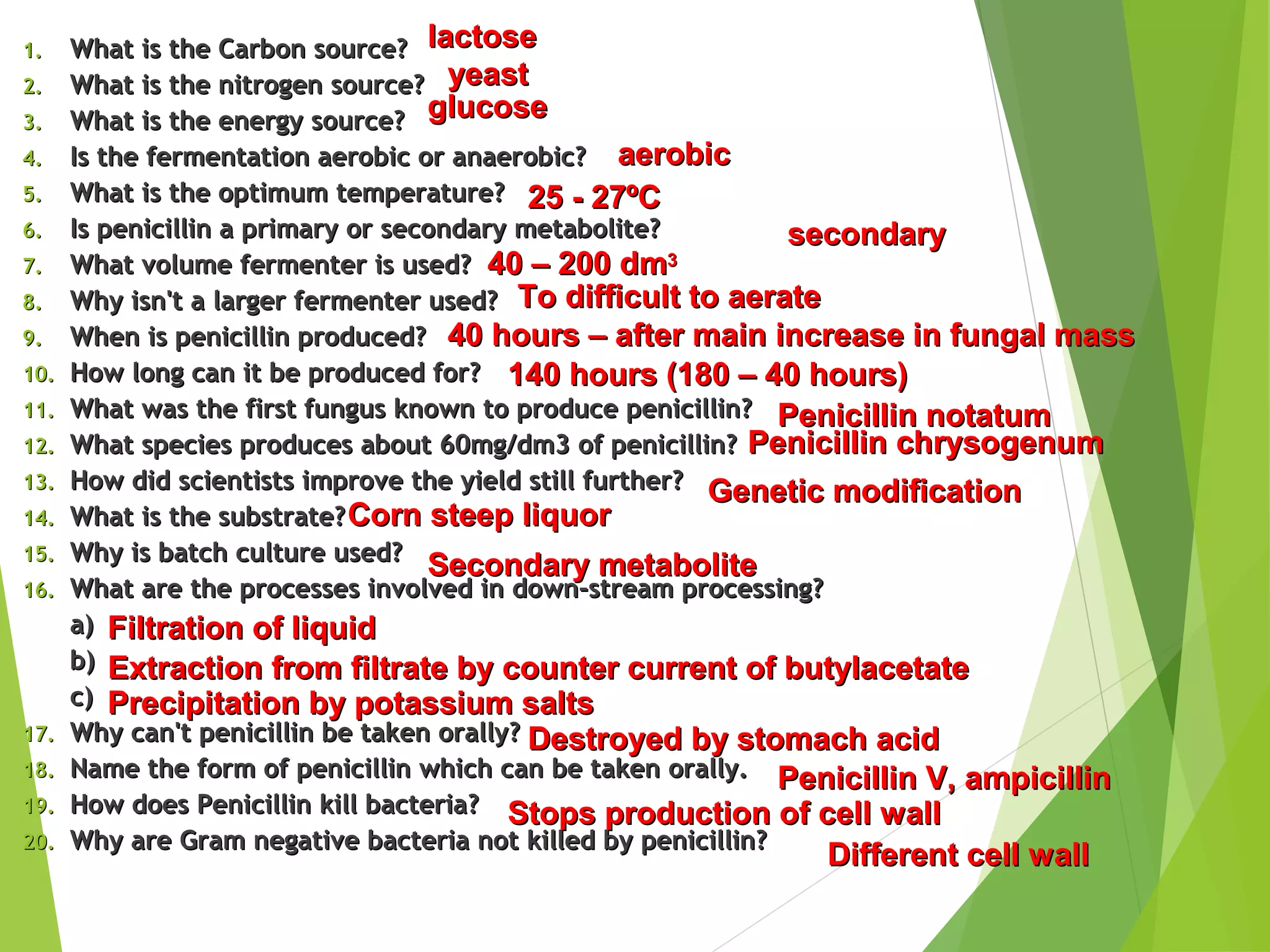 1. What is the Carbon source? lactose
2. What is the nitrogen source? yeast
3. What is the energy source? glucose
4. Is the fermentation aerobic or anaerobic? aerobic
5. What is the optimum temperature? 25 - 27ºC
6. Is penicillin a primary or secondary metabolite? secondary
7. What volume fermenter is used? 40 – 200 dm$^3$
8. Why isn't a larger fermenter used? To difficult to aerate
9. When is penicillin produced? 40 hours – after main increase in fungal mass
10. How long can it be produced for? 140 hours (180 – 40 hours)
11. What was the first fungus known to produce penicillin? Penicillin notatum
12. What species produces about 60mg/dm3 of penicillin? Penicillin chrysogenum
13. How did scientists improve the yield still further? Genetic modification
14. What is the substrate? Corn steep liquor
15. Why is batch culture used? Secondary metabolite
16. What are the processes involved in down-stream processing?
a) Filtration of liquid
b) Extraction from filtrate by counter current of butylacetate
c) Precipitation by potassium salts
17. Why can't penicillin be taken orally? Destroyed by stomach acid
18. Name the form of penicillin which can be taken orally. Penicillin V, ampicillin
19. How does Penicillin kill bacteria? Stops production of cell wall
20. Why are Gram negative bacteria not killed by penicillin? Different cell wall